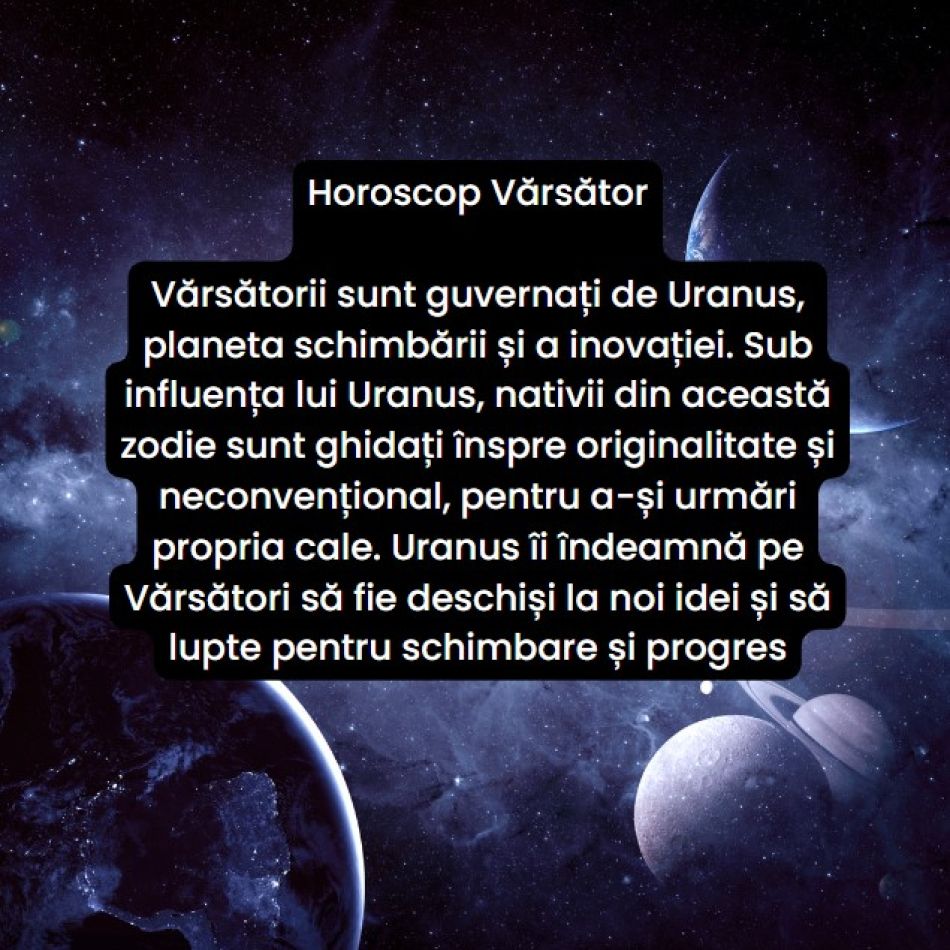 Horoscop Vărsător

Vărsătorii sunt guvernați de Uranus, planeta schimbării și a inovației. Sub influența lui Uranus, nativii din această zodie sunt ghidați înspre originalitate și neconvențional, pentru a-și urmări propria cale. Uranus îi îndeamnă pe Vărsători să fie deschiși la noi idei și să lupte pentru schimbare și progres